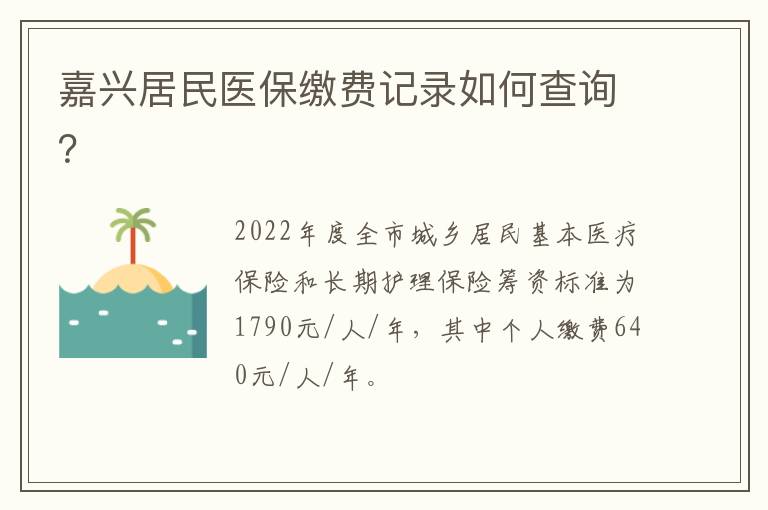 嘉兴居民医保缴费记录如何查询？

2022年度全市城乡居民基本医疗保险和长期护理保险筹资标准为1790元/人/年，其中个人缴费640元/人/年。